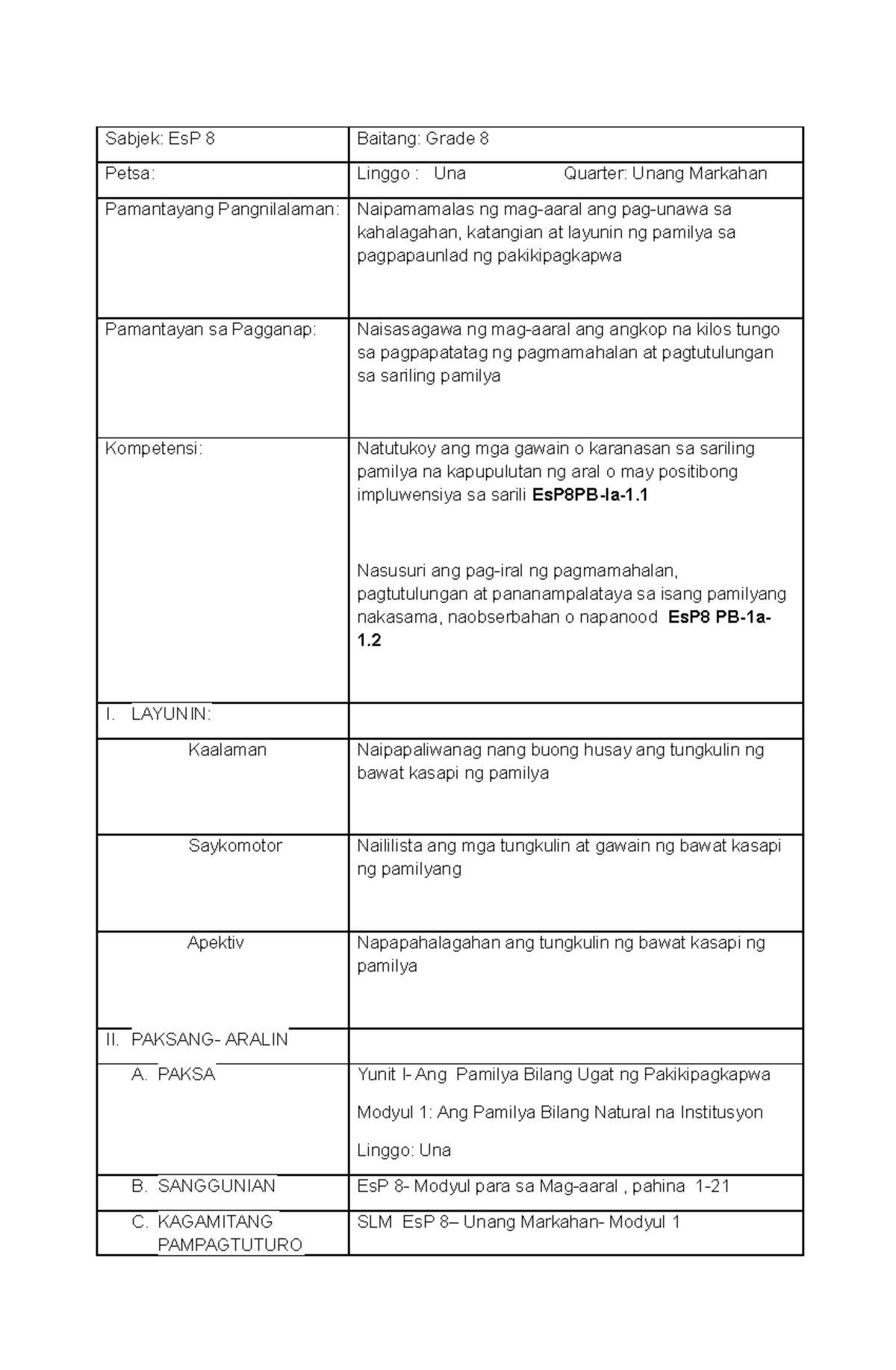 | Sabjek: EsP 8 | Baitang: Grade 8 |
|---|---|
| Petsa: | Linggo : Una Quarter: Unang Markahan |
| Pamantayang Pangnilalaman: | Naipamamalas ng mag-aaral ang pag-unawa sa kahalagahan, katangian at layunin ng pamilya sa pagpapaunlad ng pakikipagkapwa |
| Pamantayan sa Pagganap: | Naisasagawa ng mag-aaral ang angkop na kilos tungo sa pagpapatatag ng pagmamahalan at pagtutulungan sa sariling pamilya |
| Kompetensi: | Natutukoy ang mga gawain o karanasan sa sariling pamilya na kapupulutan ng aral o may positibong impluwensiya sa sarili EsP8PB-Ia-1.1 Nasusuri ang pag-iral ng pagmamahalan, pagtutulungan at pananampalataya sa isang pamilyang nakasama, naobserbahan o napanood EsP8 PB-1a-1.2 |
| I. LAYUNIN: | |
| Kaalaman | Naipapaliwanag nang buong husay ang tungkulin ng bawat kasapi ng pamilya |
| Saykomotor | Naililista ang mga tungkulin at gawain ng bawat kasapi ng pamilyang |
| Apektiv | Napapahalagahan ang tungkulin ng bawat kasapi ng pamilya |
| II. PAKSANG- ARALIN | |
| A. PAKSA | Yunit I- Ang Pamilya Bilang Ugat ng Pakikipagkapwa Modyul 1: Ang Pamilya Bilang Natural na Institusyon Linggo: Una |
| B. SANGGUNIAN | EsP 8- Modyul para sa Mag-aaral , pahina 1-21 |
| C. KAGAMITANG PAMPAGTUTURO | SLM EsP 8– Unang Markahan- Modyul 1 |